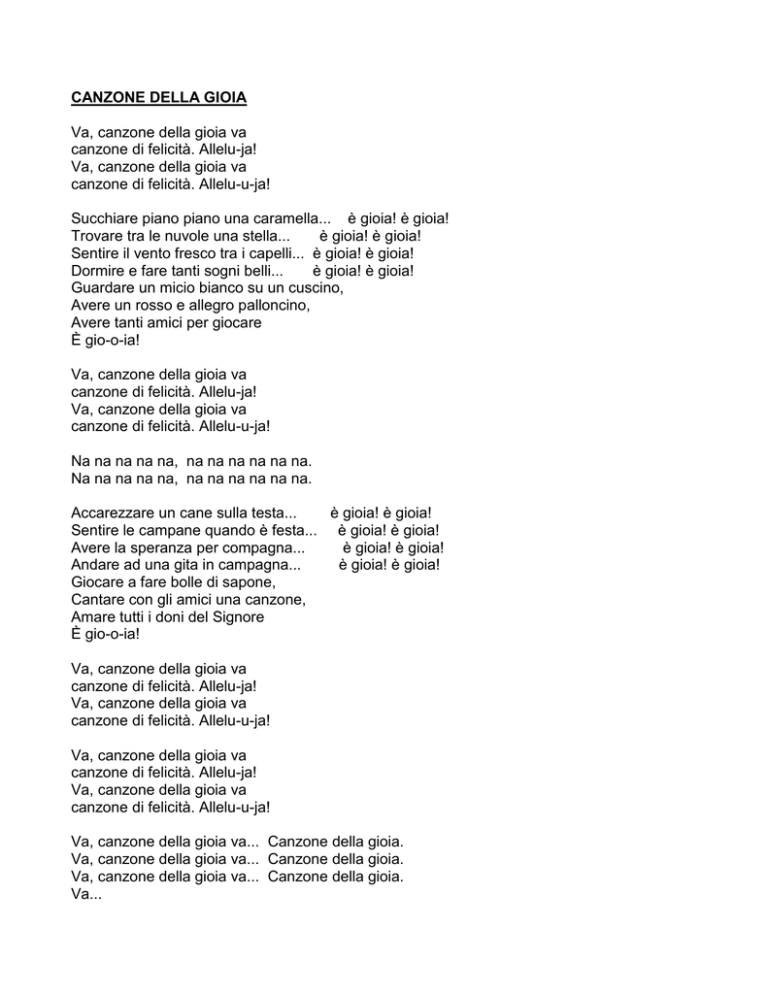 CANZONE DELLA GIOIA

Va, canzone della gioia va
canzone di felicità. Allelu-ja!
Va, canzone della gioia va
canzone di felicità. Allelu-u-ja!

Succhiare piano piano una caramella... è gioia! è gioia!
Trovare tra le nuvole una stella... è gioia! è gioia!
Sentire il vento fresco tra i capelli... è gioia! è gioia!
Dormire e fare tanti sogni belli... è gioia! è gioia!
Guardare un micio bianco su un cuscino,
Avere un rosso e allegro palloncino,
Avere tanti amici per giocare
È gio-o-ia!

Va, canzone della gioia va
canzone di felicità. Allelu-ja!
Va, canzone della gioia va
canzone di felicità. Allelu-u-ja!

Na na na na na, na na na na na na.
Na na na na na, na na na na na na.

Accarezzare un cane sulla testa... è gioia! è gioia!
Sentire le campane quando è festa... è gioia! è gioia!
Avere la speranza per compagna... è gioia! è gioia!
Andare ad una gita in campagna... è gioia! è gioia!
Giocare a fare bolle di sapone,
Cantare con gli amici una canzone,
Amare tutti i doni del Signore
È gio-o-ia!

Va, canzone della gioia va
canzone di felicità. Allelu-ja!
Va, canzone della gioia va
canzone di felicità. Allelu-u-ja!

Va, canzone della gioia va
canzone di felicità. Allelu-ja!
Va, canzone della gioia va
canzone di felicità. Allelu-u-ja!

Va, canzone della gioia va... Canzone della gioia.
Va, canzone della gioia va... Canzone della gioia.
Va, canzone della gioia va... Canzone della gioia.
Va...